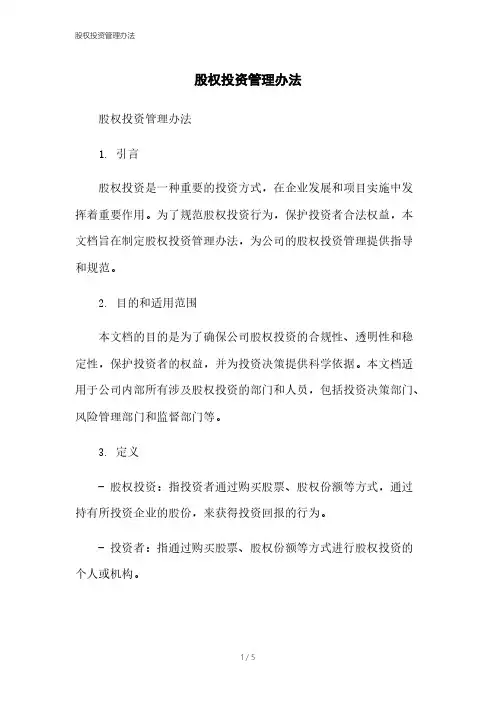 股权投资管理办法

股权投资管理办法

股权投资管理办法

1. 引言

股权投资是一种重要的投资方式，在企业发展和项目实施中发挥着重要作用。为了规范股权投资行为，保护投资者合法权益，本文档旨在制定股权投资管理办法，为公司的股权投资管理提供指导和规范。

2. 目的和适用范围

本文档的目的是为了确保公司股权投资的合规性、透明性和稳定性，保护投资者的权益，并为投资决策提供科学依据。本文档适用于公司内部所有涉及股权投资的部门和人员，包括投资决策部门、风险管理部门和监督部门等。

3. 定义

- 股权投资：指投资者通过购买股票、股权份额等方式，通过持有所投资企业的股份，来获得投资回报的行为。

- 投资者：指通过购买股票、股权份额等方式进行股权投资的个人或机构。

1 / 5